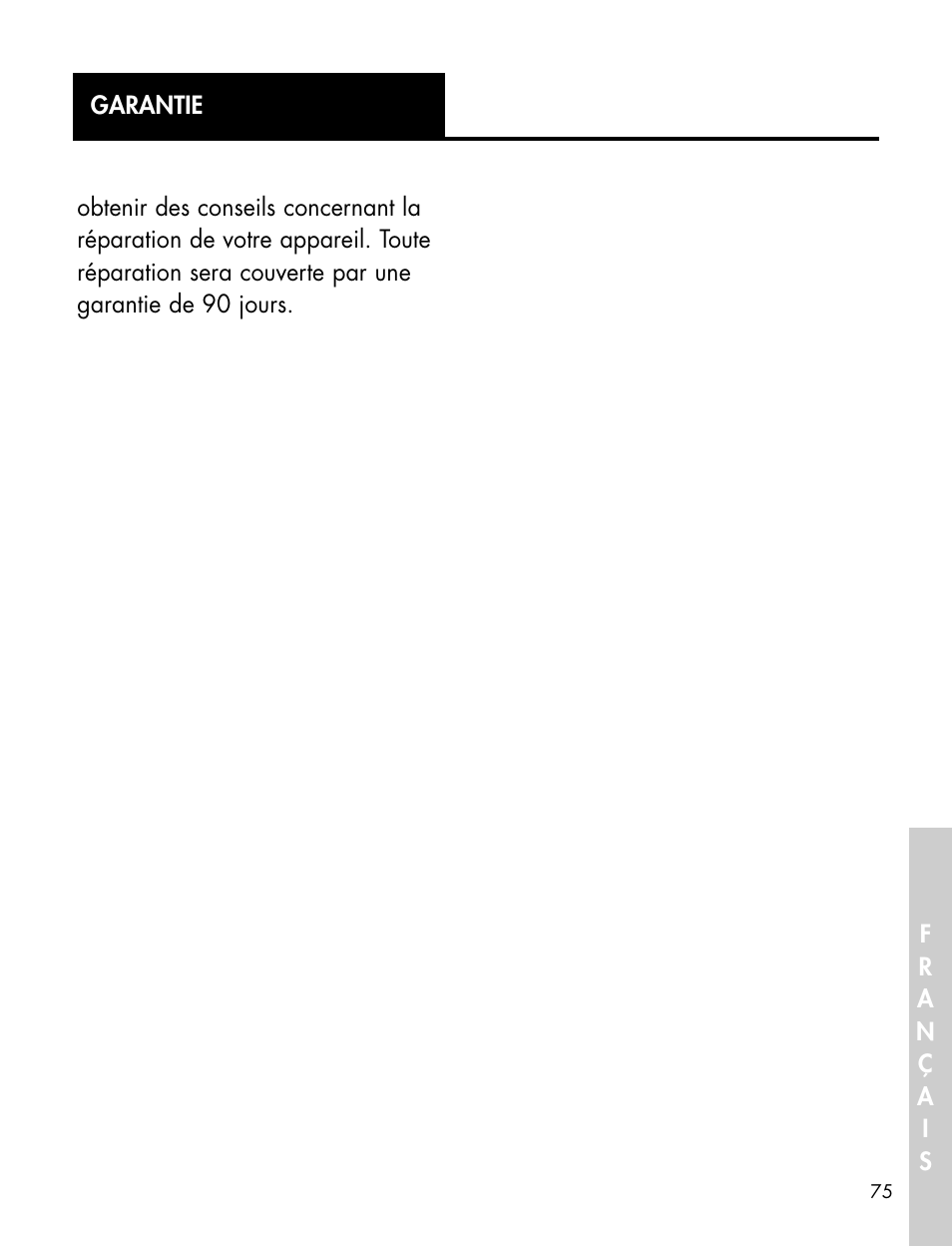 GARANTIE

obtenir des conseils concernant la réparation de votre appareil. Toute réparation sera couverte par une garantie de 90 jours.

FRANÇAIS

75